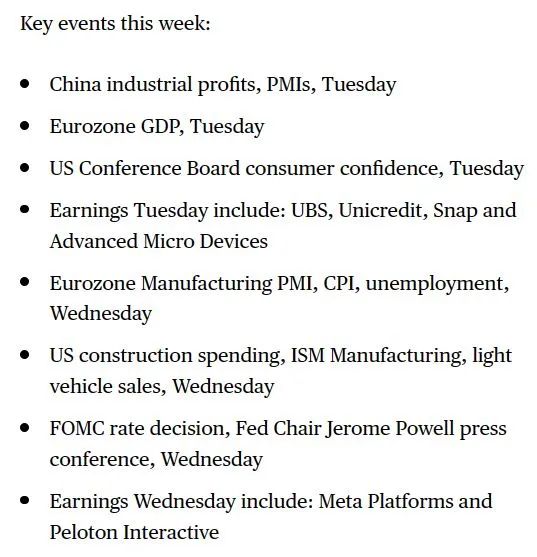 Key events this week:

- China industrial profits, PMIs, Tuesday
- Eurozone GDP, Tuesday
- US Conference Board consumer confidence, Tuesday
- Earnings Tuesday include: UBS, Unicredit, Snap and Advanced Micro Devices
- Eurozone Manufacturing PMI, CPI, unemployment, Wednesday
- US construction spending, ISM Manufacturing, light vehicle sales, Wednesday
- FOMC rate decision, Fed Chair Jerome Powell press conference, Wednesday
- Earnings Wednesday include: Meta Platforms and Peloton Interactive